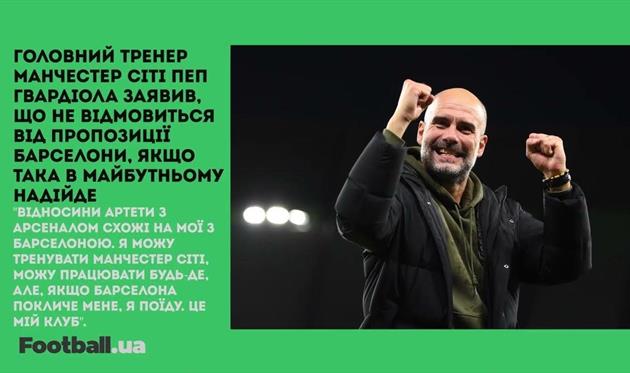 ГОЛОВНИЙ ТРЕНЕР МАНЧЕСТЕР СІТІ ПЕП ГВАРДІОЛА ЗАЯВИВ, ЩО НЕ ВІДМОВИТЬСЯ ВІД ПРОПОЗИЦІЇ БАРСЕЛОНИ, ЯКЩО ТАКА В МАЙБУТНЬОМУ НАДІЙДЕ

"ВІДНОСИНИ АРТЕТИ З АРСЕНАЛОМ СХОЖІ НА МОЇ З БАРСЕЛОНОЮ. Я МОЖУ ТРЕНУВАТИ МАНЧЕСТЕР СІТІ, МОЖУ ПРАЦЮВАТИ БУДЬ-ДЕ, АЛЕ, ЯКЩО БАРСЕЛОНА ПОКЛИЧЕ МЕНЕ, Я ПОЇДУ. ЦЕ МІЙ КЛУБ".

Football.ua